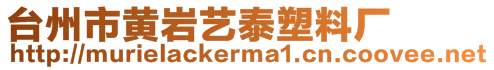 台州市黄岩艺泰塑料厂
http://murielackerma1.cn.coovee.net